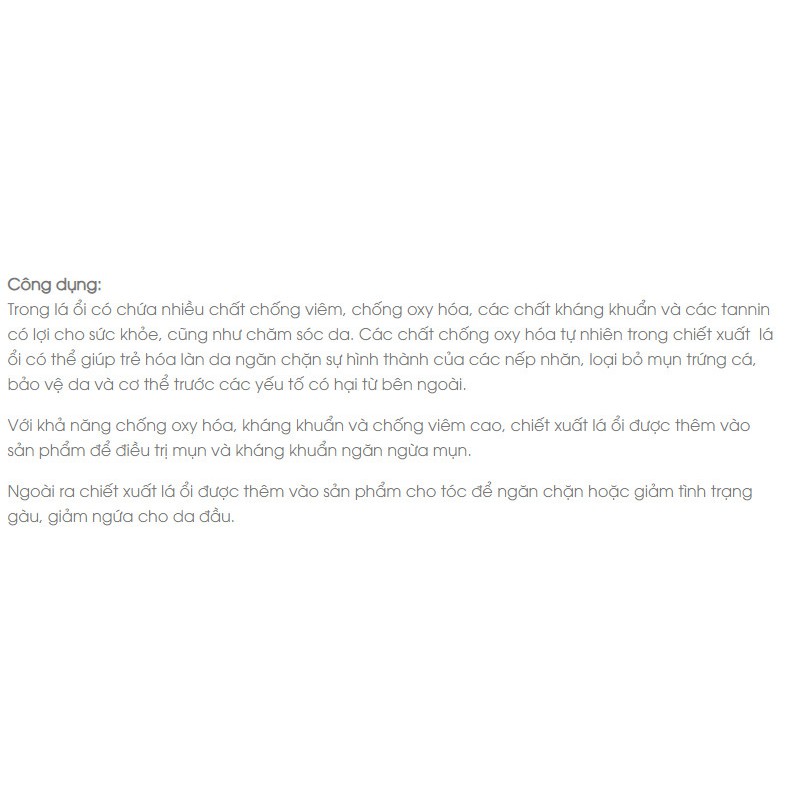 Công dụng:
Trong lá ổi có chứa nhiều chất chống viêm, chống oxy hóa, các chất kháng khuẩn và các tannin có lợi cho sức khỏe, cũng như chăm sóc da. Các chất chống oxy hóa tự nhiên trong chiết xuất lá ổi có thể giúp trẻ hóa làn da ngăn chặn sự hình thành của các nếp nhăn, loại bỏ mụn trứng cá, bảo vệ da và cơ thể trước các yếu tố có hại từ bên ngoài.

Với khả năng chống oxy hóa, kháng khuẩn và chống viêm cao, chiết xuất lá ổi được thêm vào sản phẩm để điều trị mụn và kháng khuẩn ngăn ngừa mụn.

Ngoài ra chiết xuất lá ổi được thêm vào sản phẩm cho tóc để ngăn chặn hoặc giảm tình trạng gàu, giảm ngứa cho da đầu.